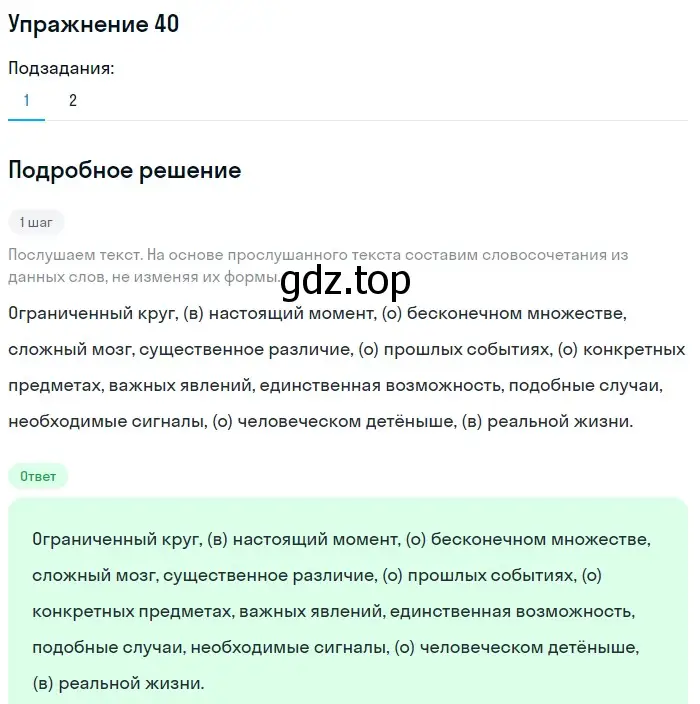 Упражнение 40

Подзадания:

1 2

Подробное решение

1 шаг

Послушаем текст. На основе прослушанного текста составим словосочетания из данных слов, не изменяя их формы.

gdz.top

Ограниченный круг, (в) настоящий момент, (о) бесконечном множестве, сложный мозг, существенное различие, (о) прошлых событиях, (о) конкретных предметах, важных явлений, единственная возможность, подобные случаи, необходимые сигналы, (о) человеческом детёныше, (в) реальной жизни.

Ответ

Ограниченный круг, (в) настоящий момент, (о) бесконечном множестве, сложный мозг, существенное различие, (о) прошлых событиях, (о) конкретных предметах, важных явлений, единственная возможность, подобные случаи, необходимые сигналы, (о) человеческом детёныше, (в) реальной жизни.